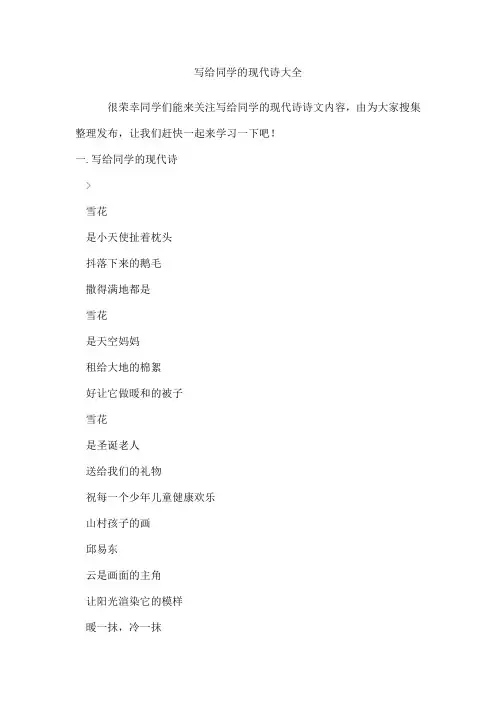 写给同学的现代诗大全

很荣幸同学们能来关注写给同学的现代诗诗文内容，由为大家搜集整理发布，让我们赶快一起来学习一下吧！

一. 写给同学的现代诗

>

雪花

是小天使扯着枕头

抖落下来的鹅毛

撒得满地都是

雪花

是天空妈妈

租给大地的棉絮

好让它做暖和的被子

雪花

是圣诞老人

送给我们的礼物

祝每一个少年儿童健康欢乐

山村孩子的画

邱易东

云是画面的主角

让阳光渲染它的模样

暖一抹，冷一抹